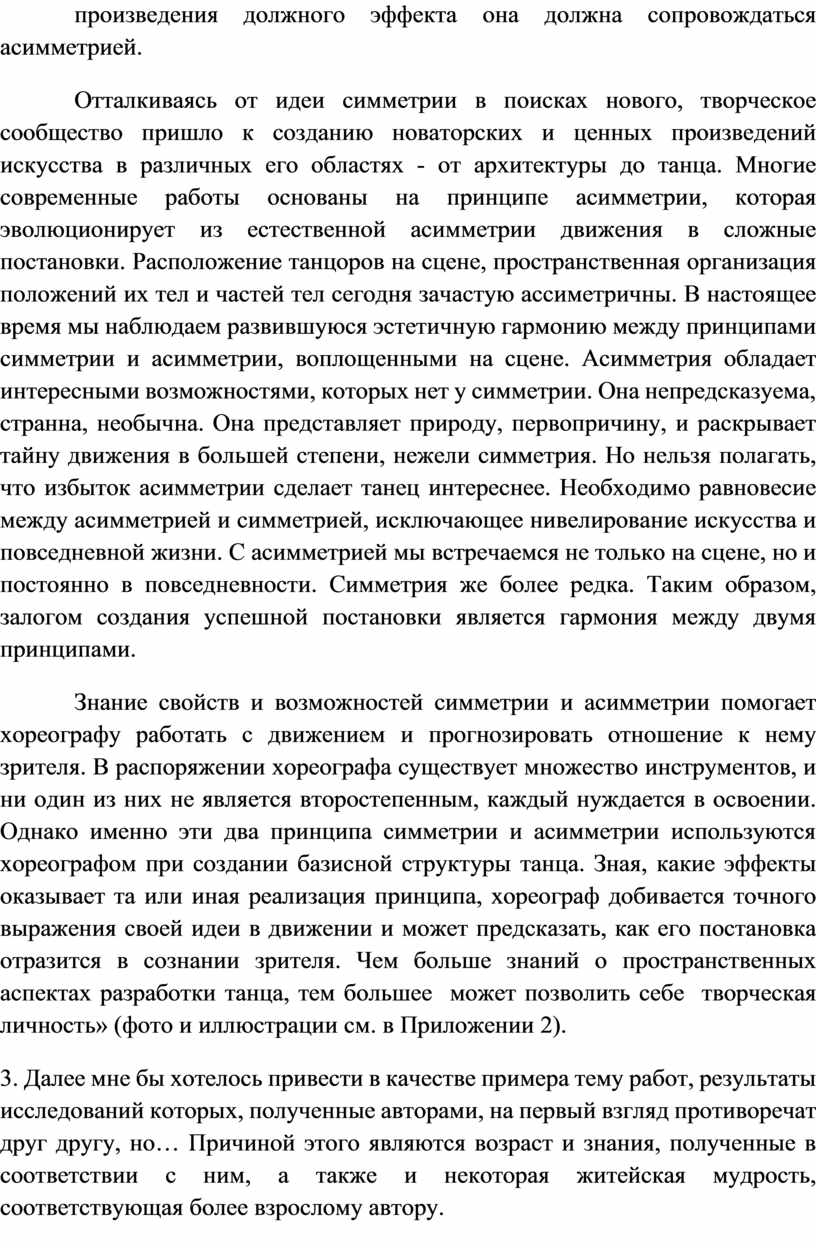 произведения должного эффекта она должна сопровождаться асимметрией.

Отталкиваясь от идеи симметрии в поисках нового, творческое сообщество пришло к созданию новаторских и ценных произведений искусства в различных его областях - от архитектуры до танца. Многие современные работы основаны на принципе асимметрии, которая эволюционирует из естественной асимметрии движения в сложные постановки. Расположение танцоров на сцене, пространственная организация положений их тел и частей тел сегодня зачастую ассиметричны. В настоящее время мы наблюдаем развившуюся эстетичную гармонию между принципами симметрии и асимметрии, воплощенными на сцене. Асимметрия обладает интересными возможностями, которых нет у симметрии. Она непредсказуема, странна, необычна. Она представляет природу, первопричину, и раскрывает тайну движения в большей степени, нежели симметрия. Но нельзя полагать, что избыток асимметрии сделает танец интереснее. Необходимо равновесие между асимметрией и симметрией, исключающее нивелирование искусства и повседневной жизни. С асимметрией мы встречаемся не только на сцене, но и постоянно в повседневности. Симметрия же более редка. Таким образом, залогом создания успешной постановки является гармония между двумя принципами.

Знание свойств и возможностей симметрии и асимметрии помогает хореографу работать с движением и прогнозировать отношение к нему зрителя. В распоряжении хореографа существует множество инструментов, и ни один из них не является второстепенным, каждый нуждается в освоении. Однако именно эти два принципа симметрии и асимметрии используются хореографом при создании базисной структуры танца. Зная, какие эффекты оказывает та или иная реализация принципа, хореограф добивается точного выражения своей идеи в движении и может предсказать, как его постановка отразится в сознании зрителя. Чем больше знаний о пространственных аспектах разработки танца, тем большее может позволить себе творческая личность» (фото и иллюстрации см. в Приложении 2).

3. Далее мне бы хотелось привести в качестве примера тему работ, результаты исследований которых, полученные авторами, на первый взгляд противоречат друг другу, но… Причиной этого являются возраст и знания, полученные в соответствии с ним, а также и некоторая житейская мудрость, соответствующая более взрослому автору.